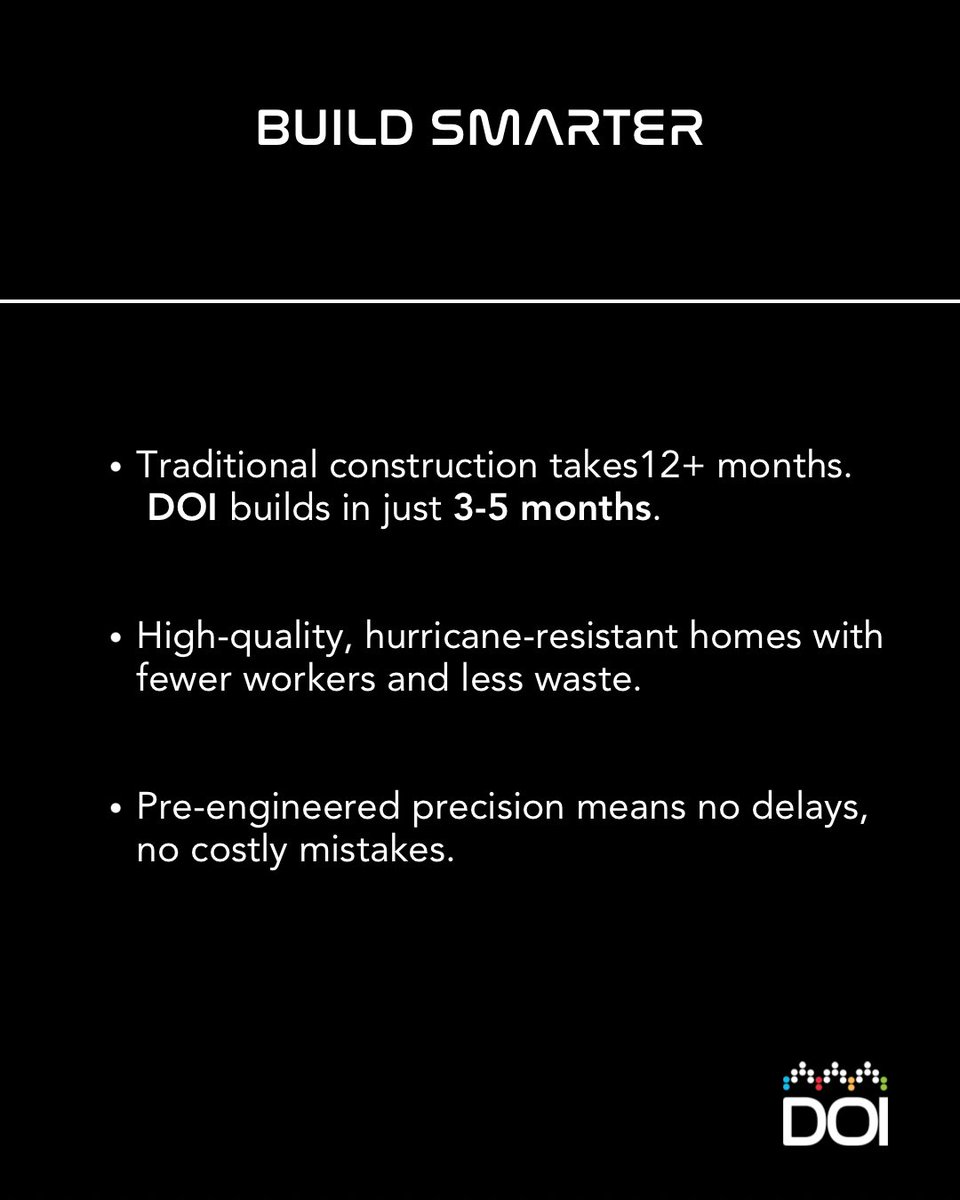 BUILD SMARTER

• Traditional construction takes12+ months. DOI builds in just 3-5 months.

• High-quality, hurricane-resistant homes with fewer workers and less waste.

• Pre-engineered precision means no delays, no costly mistakes.

DOI